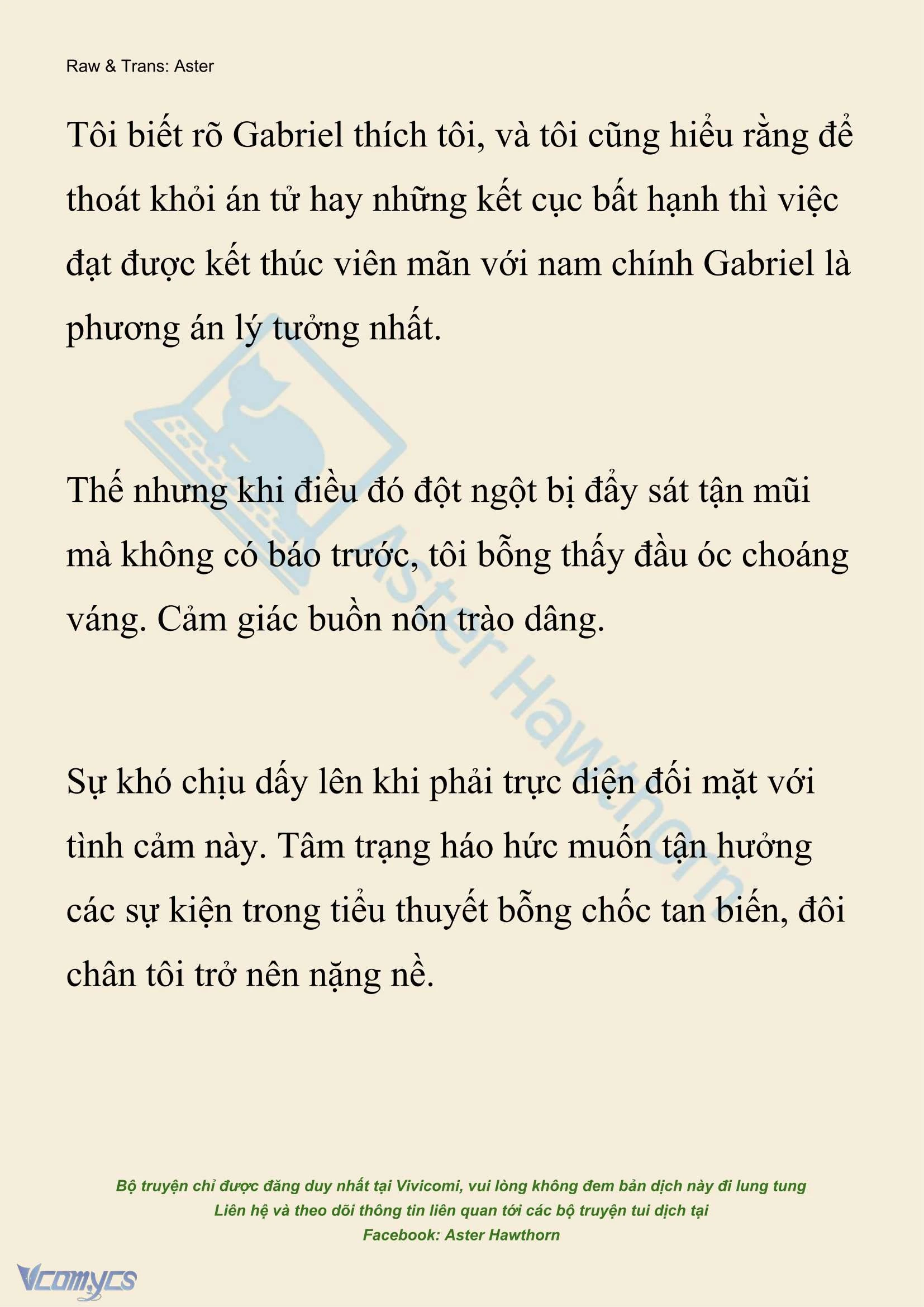 Raw & Trans: Aster

Tôi biết rõ Gabriel thích tôi, và tôi cũng hiểu rằng để thoát khỏi án tử hay những kết cục bất hạnh thì việc đạt được kết thúc viên mãn với nam chính Gabriel là phương án lý tưởng nhất.

Thế nhưng khi điều đó đột ngột bị đẩy sát tận mũi mà không có báo trước, tôi bỗng thấy đầu óc choáng váng. Cảm giác buồn nôn trào dâng.

Sự khó chịu dấy lên khi phải trực diện đối mặt với tình cảm này. Tâm trạng háo hức muốn tận hưởng các sự kiện trong tiểu thuyết bỗng chốc tan biến, đôi chân tôi trở nên nặng nề.

Aster Hawthorn

Bộ truyện chỉ được đăng duy nhất tại Vivicomi, vui lòng không đem bản dịch này đi lung tung
Liên hệ và theo dõi thông tin liên quan tới các bộ truyện tui dịch tại
Facebook: Aster Hawthorn

Vcomycs